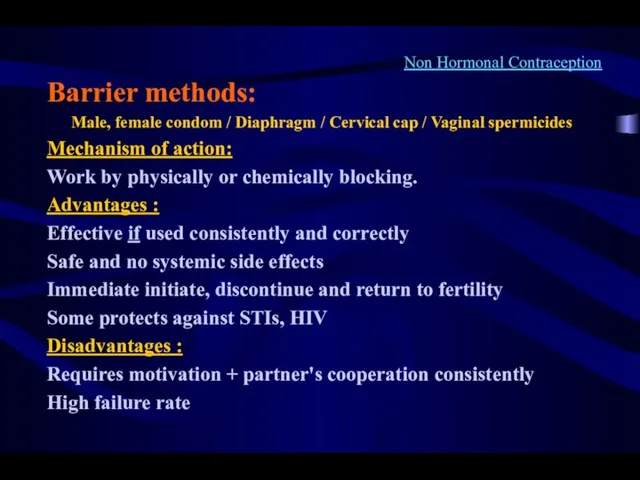 Non Hormonal Contraception

Barrier methods:

Male, female condom / Diaphragm / Cervical cap / Vaginal spermicides

Mechanism of action:

Work by physically or chemically blocking.

Advantages :

Effective if used consistently and correctly

Safe and no systemic side effects

Immediate initiate, discontinue and return to fertility

Some protects against STIs, HIV

Disadvantages :

Requires motivation + partner's cooperation consistently

High failure rate